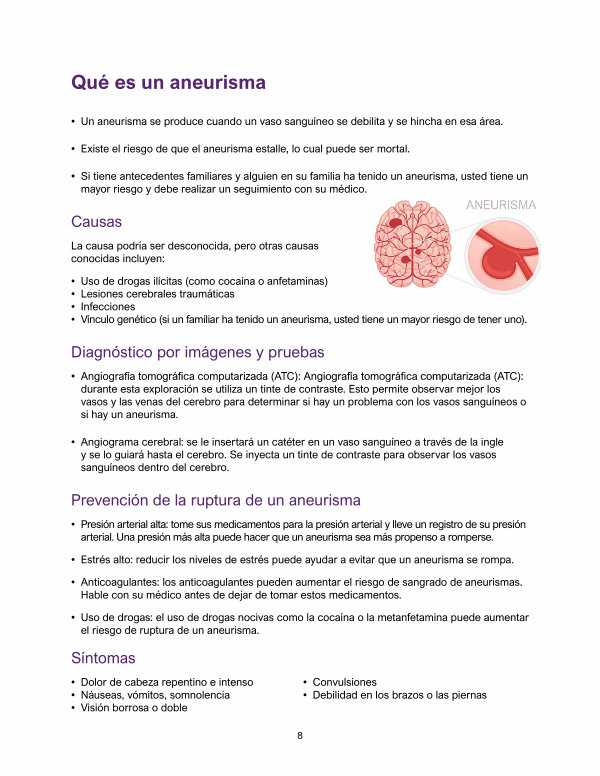 Qué es un aneurisma

• Un aneurisma se produce cuando un vaso sanguíneo se debilita y se hincha en esa área.

• Existe el riesgo de que el aneurisma estalle, lo cual puede ser mortal.

• Si tiene antecedentes familiares y alguien en su familia ha tenido un aneurisma, usted tiene un mayor riesgo y debe realizar un seguimiento con su médico.

ANEURISMA

Causas

La causa podría ser desconocida, pero otras causas conocidas incluyen:

• Uso de drogas ilícitas (como cocaína o anfetaminas)
• Lesiones cerebrales traumáticas
• Infecciones
• Vínculo genético (si un familiar ha tenido un aneurisma, usted tiene un mayor riesgo de tener uno).

Diagnóstico por imágenes y pruebas

• Angiografía tomográfica computarizada (ATC): Angiografía tomográfica computarizada (ATC): durante esta exploración se utiliza un tinte de contraste. Esto permite observar mejor los vasos y las venas del cerebro para determinar si hay un problema con los vasos sanguíneos o si hay un aneurisma.

• Angiograma cerebral: se le insertará un catéter en un vaso sanguíneo a través de la ingle y se lo guiará hasta el cerebro. Se inyecta un tinte de contraste para observar los vasos sanguíneos dentro del cerebro.

Prevención de la ruptura de un aneurisma

• Presión arterial alta: tome sus medicamentos para la presión arterial y lleve un registro de su presión arterial. Una presión más alta puede hacer que un aneurisma sea más propenso a romperse.

• Estrés alto: reducir los niveles de estrés puede ayudar a evitar que un aneurisma se rompa.

• Anticoagulantes: los anticoagulantes pueden aumentar el riesgo de sangrado de aneurismas. Hable con su médico antes de dejar de tomar estos medicamentos.

• Uso de drogas: el uso de drogas nocivas como la cocaína o la metanfetamina puede aumentar el riesgo de ruptura de un aneurisma.

Síntomas

• Dolor de cabeza repentino e intenso
• Náuseas, vómitos, somnolencia
• Visión borrosa o doble

• Convulsiones
• Debilidad en los brazos o las piernas

8